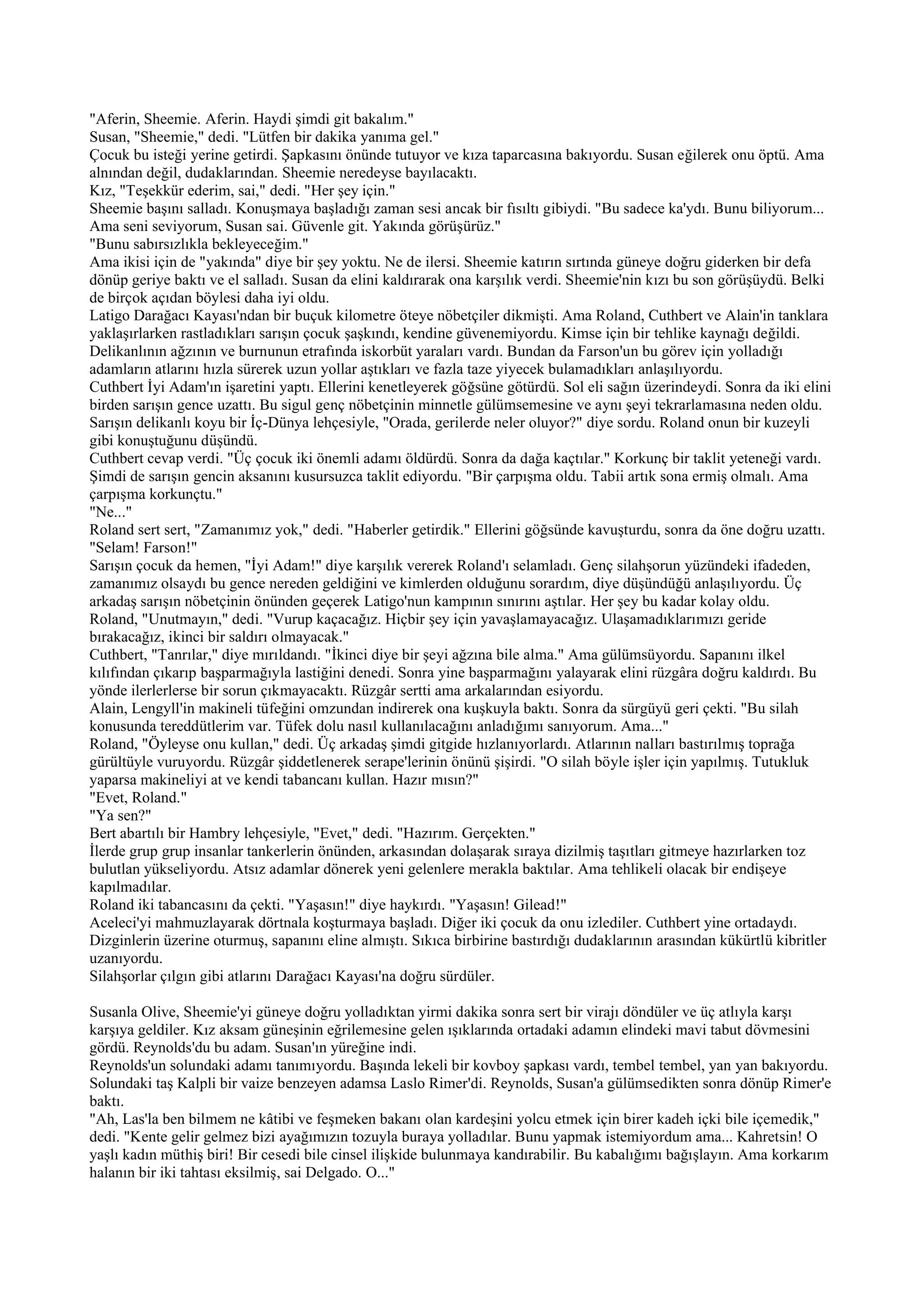 "Aferin, Sheemie. Aferin. Haydi şimdi git bakalım."
Susan, "Sheemie," dedi. "Lütfen bir dakika yanıma gel."
Çocuk bu isteği yerine getirdi. Şapkasını önünde tutuyor ve kıza taparcasına bakıyordu. Susan eğilerek onu öptü. Ama alnından değil, dudaklarından. Sheemie neredeyse bayılacaktı.
Kız, "Teşekkür ederim, sai," dedi. "Her şey için."
Sheemie başını salladı. Konuşmaya başladığı zaman sesi ancak bir fısıltı gibiydi. "Bu sadece ka'ydı. Bunu biliyorum... Ama seni seviyorum, Susan sai. Güvenle git. Yakında görüşürüz."
"Bunu sabırsızlıkla bekleyeceğim."
Ama ikisi için de "yakında" diye bir şey yoktu. Ne de ilersi. Sheemie katırın sırtında güneye doğru giderken bir defa dönüp geriye baktı ve el salladı. Susan da elini kaldırarak ona karşılık verdi. Sheemie'nin kızı bu son görüşüydü. Belki de birçok açıdan böylesi daha iyi oldu.
Latigo Darağacı Kayası'ndan bir buçuk kilometre öteye nöbetçiler dikmişti. Ama Roland, Cuthbert ve Alain'in tanklara yaklaşırlarken rastladıkları sarışın çocuk şaşkındı, kendine güvenemiyordu. Kimse için bir tehlike kaynağı değildi. Delikanlının ağzının ve burnunun etrafında iskorbüt yaraları vardı. Bundan da Farson'un bu görev için yolladığı adamların atlarını hızla sürerek uzun yollar aştıkları ve fazla taze yiyecek bulamadıkları anlaşılıyordu.
Cuthbert İyi Adam'ın işaretini yaptı. Ellerini kenetleyerek göğsüne götürdü. Sol eli sağın üzerindeydi. Sonra da iki elini birden sarışın gence uzattı. Bu sigul genç nöbetçinin minnetle gülümsemesine ve aynı şeyi tekrarlamasına neden oldu.
Sarışın delikanlı koyu bir İç-Dünya lehçesiyle, "Orada, gerilerde neler oluyor?" diye sordu. Roland onun bir kuzeyli gibi konuştuğunu düşündü.
Cuthbert cevap verdi. "Üç çocuk iki önemli adamı öldürdü. Sonra da dağa kaçtılar." Korkunç bir taklit yeteneği vardı. Şimdi de sarışın gencin aksanını kusursuzca taklit ediyordu. "Bir çarpışma oldu. Tabii artık sona ermiş olmalı. Ama çarpışma korkunçtu."
"Ne..."
Roland sert sert, "Zamanımız yok," dedi. "Haberler getirdik." Ellerini göğsünde kavuşturdu, sonra da öne doğru uzattı. "Selam! Farson!"
Sarışın çocuk da hemen, "İyi Adam!" diye karşılık vererek Roland'ı selamladı. Genç silahşorun yüzündeki ifadeden, zamanımız olsaydı bu gence nereden geldiğini ve kimlerden olduğunu sorardım, diye düşündüğü anlaşılıyordu. Üç arkadaş sarışın nöbetçinin önünden geçerek Latigo'nun kampının sınırını aştılar. Her şey bu kadar kolay oldu.
Roland, "Unutmayın," dedi. "Vurup kaçacağız. Hiçbir şey için yavaşlamayacağız. Ulaşamadıklarımızı geride bırakacağız, ikinci bir saldırı olmayacak."
Cuthbert, "Tanrılar," diye mırıldandı. "İkinci diye bir şeyi ağzına bile alma." Ama gülümsüyordu. Sapanını ilkel kılıfından çıkarıp başparmağıyla lastiğini denedi. Sonra yine başparmağını yalayarak elini rüzgâra doğru kaldırdı. Bu yönde ilerlerlerse bir sorun çıkmayacaktı. Rüzgâr sertti ama arkalarından esiyordu.
Alain, Lengyll'in makineli tüfeğini omzundan indirerek ona kuşkuyla baktı. Sonra da sürgüyü geri çekti. "Bu silah konusunda tereddütlerim var. Tüfek dolu nasıl kullanılacağını anladığımı sanıyorum. Ama..."
Roland, "Öyleyse onu kullan," dedi. Üç arkadaş şimdi gitgide hızlanıyorlardı. Atlarının nalları bastırılmış toprağa gürültüyle vuruyordu. Rüzgâr şiddetlenerek serape'lerinin önünü şişirdi. "O silah böyle işler için yapılmış. Tutukluk yaparsa makineliyi at ve kendi tabancanı kullan. Hazır mısın?"
"Evet, Roland."
"Ya sen?"
Bert abartılı bir Hambry lehçesiyle, "Evet," dedi. "Hazırım. Gerçekten."
İlerde grup grup insanlar tankerlerin önünden, arkasından dolaşarak sıraya dizilmiş taşıtları gitmeye hazırlarken toz bulutlan yükseliyordu. Atsız adamlar dönerek yeni gelenlere merakla baktılar. Ama tehlikeli olacak bir endişeye kapılmadılar.
Roland iki tabancasını da çekti. "Yaşasın!" diye haykırdı. "Yaşasın! Gilead!"
Aceleci'yi mahmuzlayarak dörtnala koşturmaya başladı. Diğer iki çocuk da onu izlediler. Cuthbert yine ortadaydı. Dizginlerin üzerine oturmuş, sapanını eline almıştı. Sıkıca birbirine bastırdığı dudaklarının arasından kükürtlü kibritler uzanıyordu.
Silahşorlar çılgın gibi atlarını Darağacı Kayası'na doğru sürdüler.

Susanla Olive, Sheemie'yi güneye doğru yolladıktan yirmi dakika sonra sert bir virajı döndüler ve üç atlıyla karşı karşıya geldiler. Kız aksam güneşinin eğrilemesine gelen ışıklarında ortadaki adamın elindeki mavi tabut dövmesini gördü. Reynolds'du bu adam. Susan'ın yüreğine indi.
Reynolds'un solundaki adamı tanımıyordu. Başında lekeli bir kovboy şapkası vardı, tembel tembel, yan yan bakıyordu. Solundaki taş Kalpli bir vaize benzeyen adamsa Laslo Rimer'di. Reynolds, Susan'a gülümsedikten sonra dönüp Rimer'e baktı.
"Ah, Las'la ben bilmem ne kâtibi ve feşmeken bakanı olan kardeşini yolcu etmek için birer kadeh içki bile içemedik," dedi. "Kente gelir gelmez bizi ayağımızın tozuyla buraya yolladılar. Bunu yapmak istemiyordum ama... Kahretsin! O yaşlı kadın müthiş biri! Bir cesedi bile cinsel ilişkide bulunmaya kandırabilir. Bu kabalığımı bağışlayın. Ama korkarım halanın bir iki tahtası eksilmiş, sai Delgado. O..."